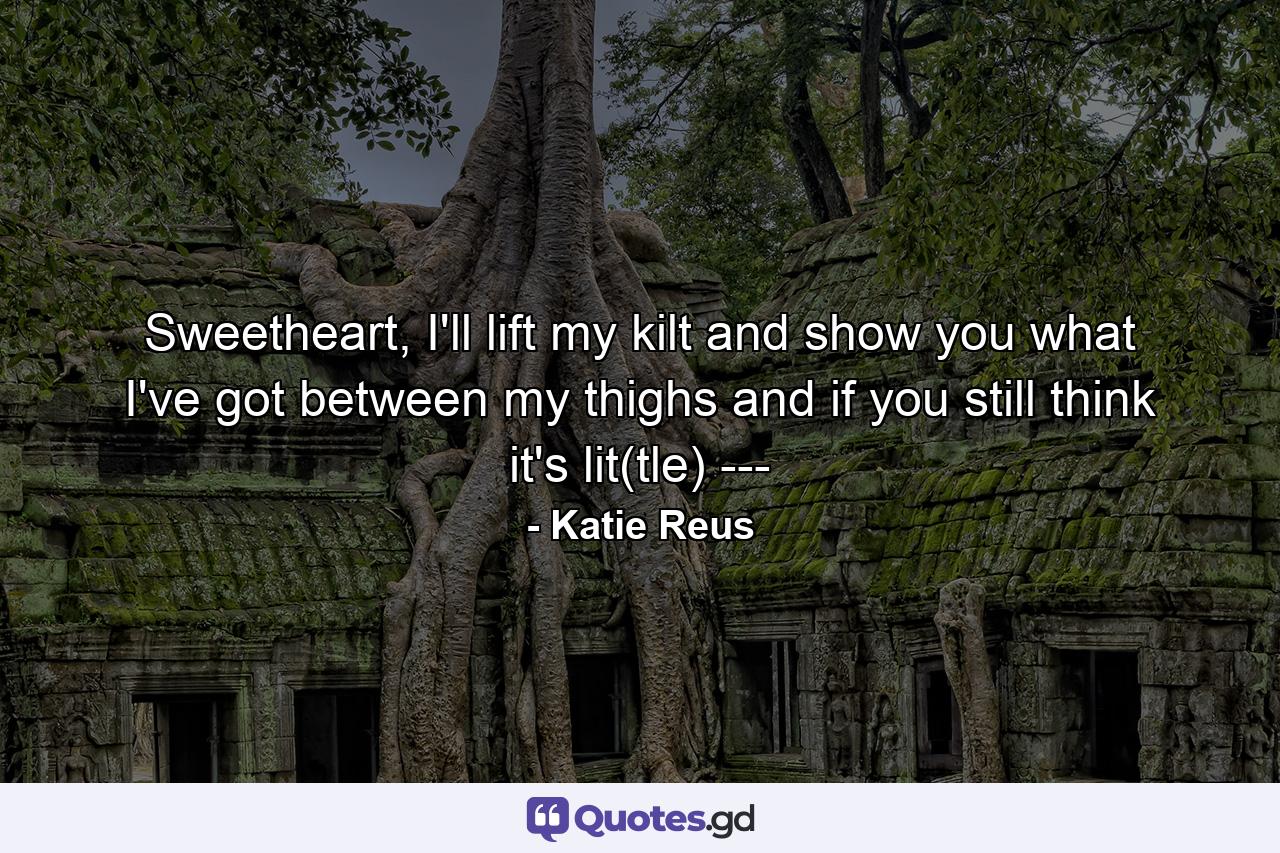 Sweetheart, I'll lift my kilt and show you what I've got between my thighs and if you still think it's lit(tle) ---

- Katie Reus

Quotes.gd